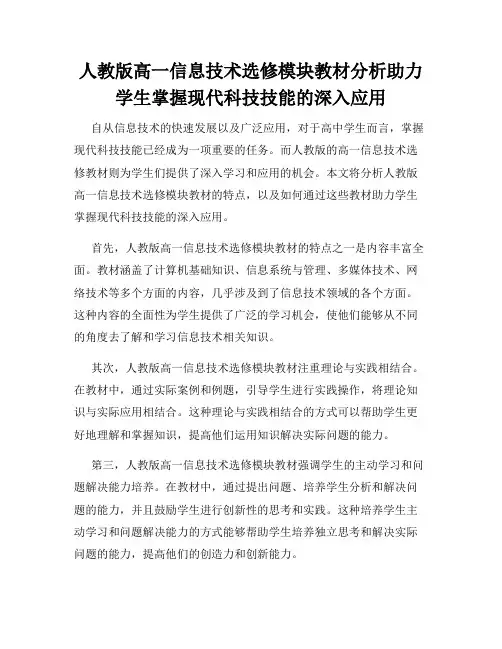 人教版高一信息技术选修模块教材分析助力学生掌握现代科技技能的深入应用

自从信息技术的快速发展以及广泛应用，对于高中学生而言，掌握现代科技技能已经成为一项重要的任务。而人教版的高一信息技术选修教材则为学生们提供了深入学习和应用的机会。本文将分析人教版高一信息技术选修模块教材的特点，以及如何通过这些教材助力学生掌握现代科技技能的深入应用。

首先，人教版高一信息技术选修模块教材的特点之一是内容丰富全面。教材涵盖了计算机基础知识、信息系统与管理、多媒体技术、网络技术等多个方面的内容，几乎涉及到了信息技术领域的各个方面。这种内容的全面性为学生提供了广泛的学习机会，使他们能够从不同的角度去了解和学习信息技术相关知识。

其次，人教版高一信息技术选修模块教材注重理论与实践相结合。在教材中，通过实际案例和例题，引导学生进行实践操作，将理论知识与实际应用相结合。这种理论与实践相结合的方式可以帮助学生更好地理解和掌握知识，提高他们运用知识解决实际问题的能力。

第三，人教版高一信息技术选修模块教材强调学生的主动学习和问题解决能力培养。在教材中，通过提出问题、培养学生分析和解决问题的能力，并且鼓励学生进行创新性的思考和实践。这种培养学生主动学习和问题解决能力的方式能够帮助学生培养独立思考和解决实际问题的能力，提高他们的创造力和创新能力。